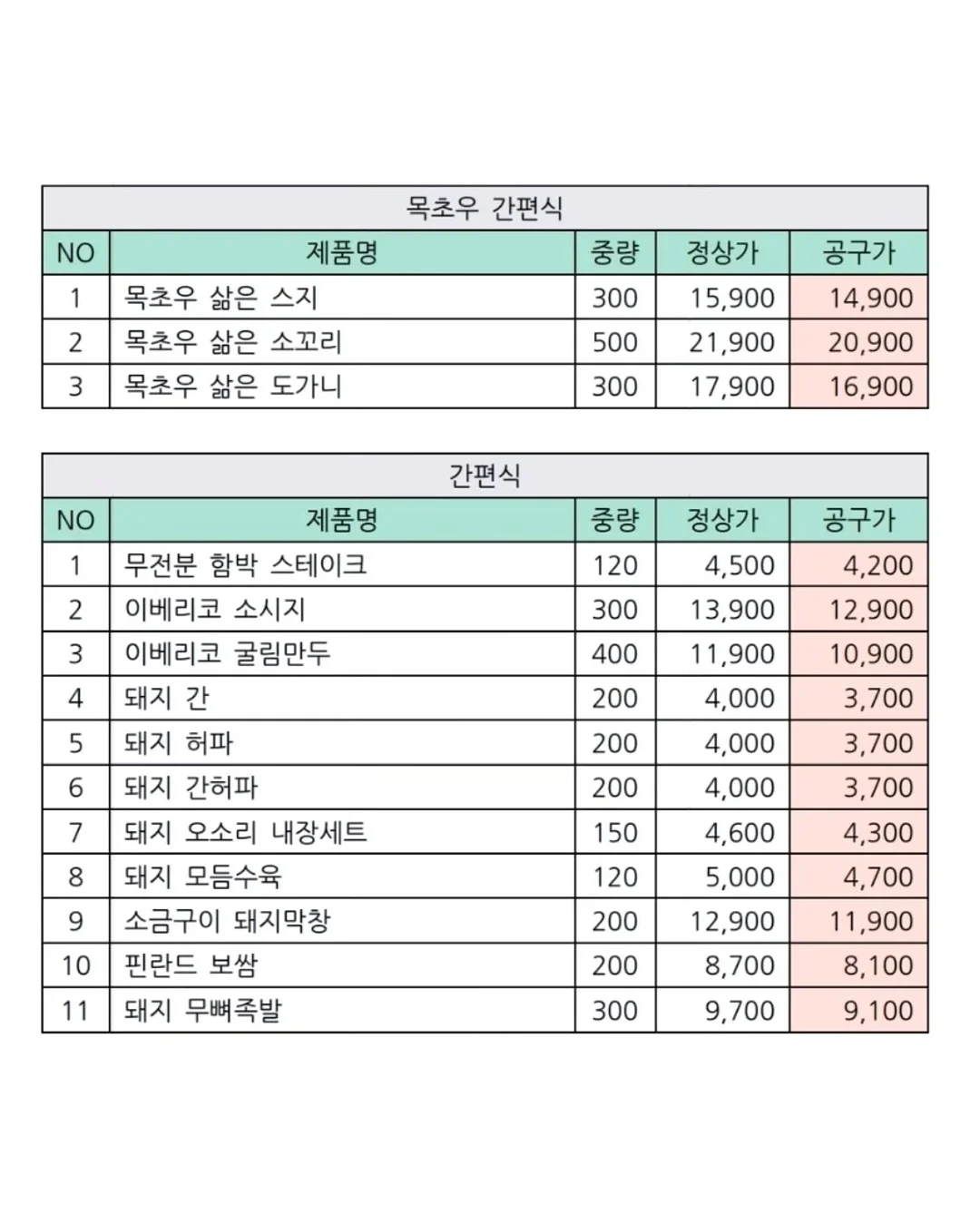 목초우 간편식

| NO | 제품명 | 중량 | 정상가 | 공구가 |
|---|---|---|---|---|
| 1 | 목초우 삶은 스지 | 300 | 15,900 | 14,900 |
| 2 | 목초우 삶은 소꼬리 | 500 | 21,900 | 20,900 |
| 3 | 목초우 삶은 도가니 | 300 | 17,900 | 16,900 |

간편식

| NO | 제품명 | 중량 | 정상가 | 공구가 |
|---|---|---|---|---|
| 1 | 무전분 함박 스테이크 | 120 | 4,500 | 4,200 |
| 2 | 이베리코 소시지 | 300 | 13,900 | 12,900 |
| 3 | 이베리코 굴림만두 | 400 | 11,900 | 10,900 |
| 4 | 돼지 간 | 200 | 4,000 | 3,700 |
| 5 | 돼지 허파 | 200 | 4,000 | 3,700 |
| 6 | 돼지 간허파 | 200 | 4,000 | 3,700 |
| 7 | 돼지 오소리 내장세트 | 150 | 4,600 | 4,300 |
| 8 | 돼지 모듬수육 | 120 | 5,000 | 4,700 |
| 9 | 소금구이 돼지막창 | 200 | 12,900 | 11,900 |
| 10 | 핀란드 보쌈 | 200 | 8,700 | 8,100 |
| 11 | 돼지 무뼈족발 | 300 | 9,700 | 9,100 |